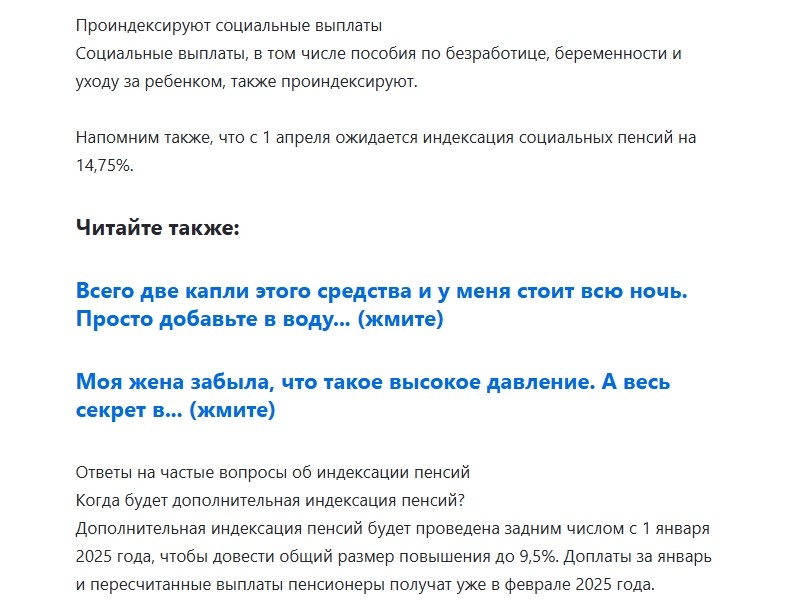 Проиндексируют социальные выплаты
Социальные выплаты, в том числе пособия по безработице, беременности и уходу за ребенком, также проиндексируют.

Напомним также, что с 1 апреля ожидается индексация социальных пенсий на 14,75%.

Читайте также:

Всего две капли этого средства и у меня стоит всю ночь. Просто добавьте в воду... (жмите)

Моя жена забыла, что такое высокое давление. А весь секрет в... (жмите)

Ответы на частые вопросы об индексации пенсий
Когда будет дополнительная индексация пенсий?
Дополнительная индексация пенсий будет проведена задним числом с 1 января 2025 года, чтобы довести общий размер повышения до 9,5%. Доплаты за январь и пересчитанные выплаты пенсионеры получат уже в феврале 2025 года.